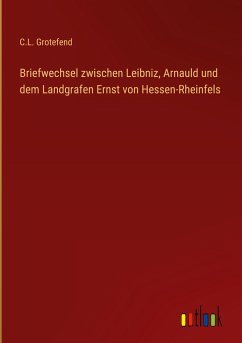 C.L. Grotefend

Briefwechsel zwischen Leibniz, Arnauld und dem Landgrafen Ernst von Hessen-Rheinfels

outlook